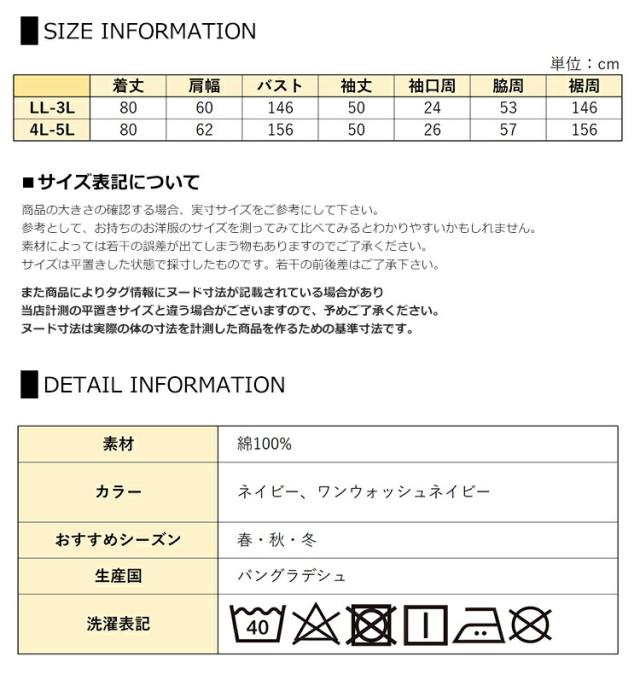 SIZE INFORMATION

単位：cm

| | 着丈 | 肩幅 | バスト | 袖丈 | 袖口周 | 脇周 | 裾周 |
|---|---|---|---|---|---|---|---|
| LL-3L | 80 | 60 | 146 | 50 | 24 | 53 | 146 |
| 4L-5L | 80 | 62 | 156 | 50 | 26 | 57 | 156 |

■サイズ表記について

商品の大きさの確認する場合、実寸サイズをご参考にして下さい。
参考として、お持ちのお洋服のサイズを測ってみて比べてみるとわかりやすいかもしれません。
素材によっては若干の誤差が出てしまう物もありますのでご了承ください。
サイズは平置きした状態で採寸したものです。若干の前後差はご了承下さい。

また商品によりタグ情報にヌード寸法が記載されている場合があり
当店計測の平置きサイズと違う場合がございますので、予めご了承ください。
ヌード寸法は実際の体の寸法を計測した商品を作るための基準寸法です。

DETAIL INFORMATION

| 素材 | 綿100% |
|---|---|
| カラー | ネイビー、ワンウォッシュネイビー |
| おすすめシーズン | 春・秋・冬 |
| 生産国 | バングラデシュ |
| 洗濯表記 | 40 |